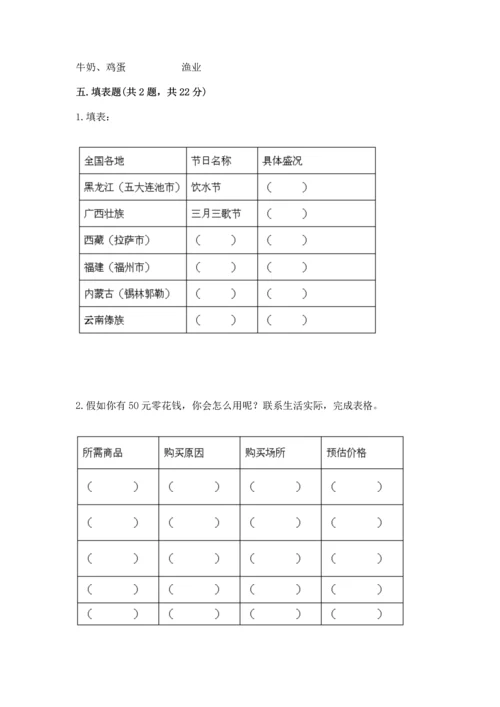 牛奶、鸡蛋　　　　渔业

五. 填表题(共 2 题，共 22 分)

1. 填表:

| 全国各地 | 节日名称 | 具体盛况 |
|---|---|---|
| 黑龙江（五大连池市） | 饮水节 | （　　） |
| 广西壮族 | 三月三歌节 | （　　） |
| 西藏（拉萨市） | （　　） | （　　） |
| 福建（福州市） | （　　） | （　　） |
| 内蒙古（锡林郭勒） | （　　） | （　　） |
| 云南傣族 | （　　） | （　　） |

2. 假如你有 50 元零花钱，你会怎么用呢？联系生活实际，完成表格。

| 所需商品 | 购买原因 | 购买场所 | 预估价格 |
|---|---|---|---|
| （　　） | （　　） | （　　） | （　　） |
| （　　） | （　　） | （　　） | （　　） |
| （　　） | （　　） | （　　） | （　　） |
| （　　） | （　　） | （　　） | （　　） |
| （　　） | （　　） | （　　） | （　　） |